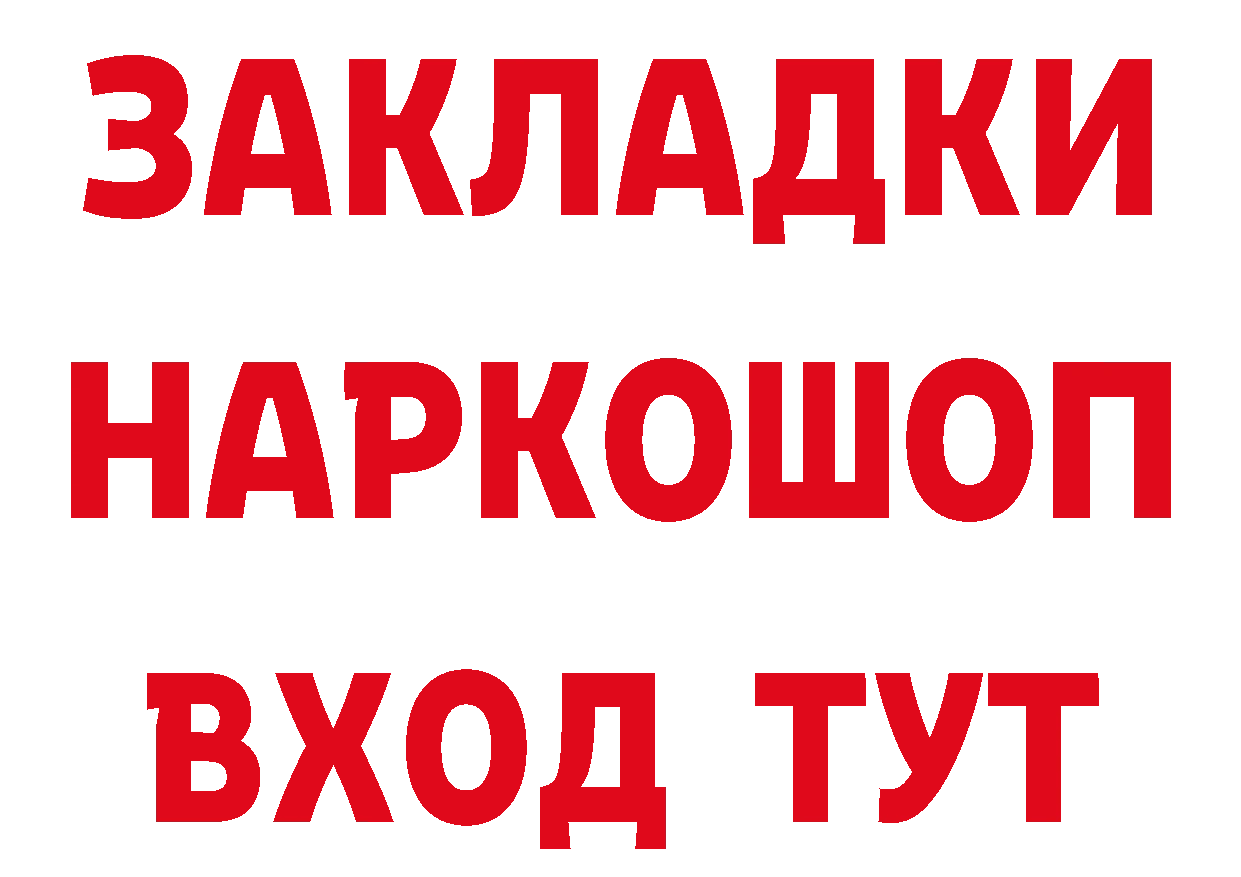 ЗАКЛАДКИ
НАРКОШОП
ВХОД ТУТ